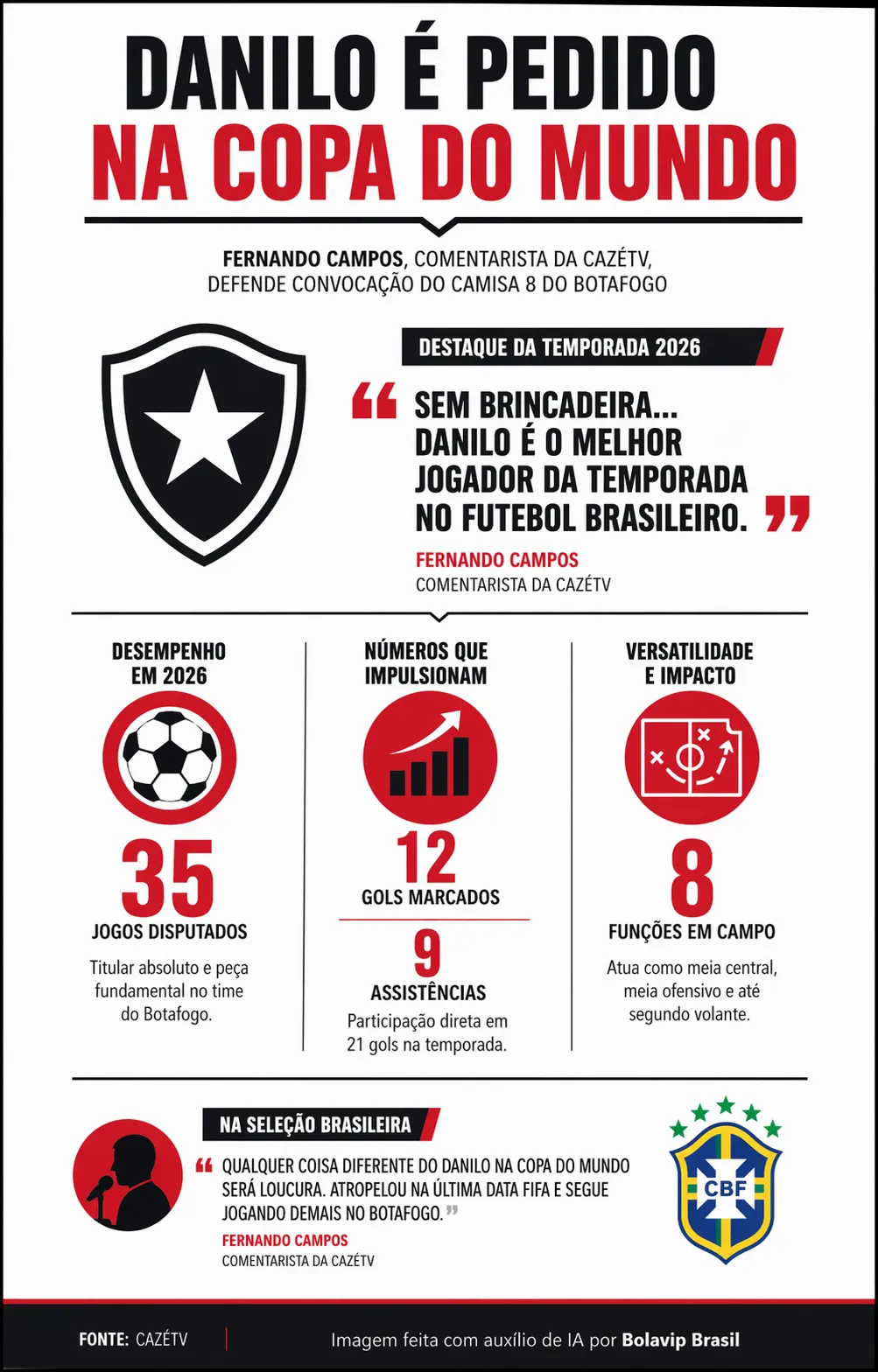 DANILO É PEDIDO
NA COPA DO MUNDO

FERNANDO CAMPOS, COMENTARISTA DA CAZÉTV, DEFENDE CONVOCAÇÃO DO CAMISA 8 DO BOTAFOGO

DESTAQUE DA TEMPORADA 2026

“ SEM BRINCADEIRA... DANILO É O MELHOR JOGADOR DA TEMPORADA NO FUTEBOL BRASILEIRO. ”

FERNANDO CAMPOS
COMENTARISTA DA CAZÉTV

DESEMPENHO EM 2026

35
JOGOS DISPUTADOS

Titular absoluto e peça fundamental no time do Botafogo.

NÚMEROS QUE IMPULSIONAM

12
GOLS MARCADOS

9
ASSISTÊNCIAS

Participação direta em 21 gols na temporada.

VERSATILIDADE E IMPACTO

8
FUNÇÕES EM CAMPO

Atua como meia central, meia ofensivo e até segundo volante.

NA SELEÇÃO BRASILEIRA

“ QUALQUER COISA DIFERENTE DO DANILO NA COPA DO MUNDO SERÁ LOUCURA. ATROPELOU NA ÚLTIMA DATA FIFA E SEGUE JOGANDO DEMAIS NO BOTAFOGO. ”

FERNANDO CAMPOS
COMENTARISTA DA CAZÉTV

CBF

FONTE: CAZÉTV

Imagem feita com auxílio de IA por Bolavip Brasil